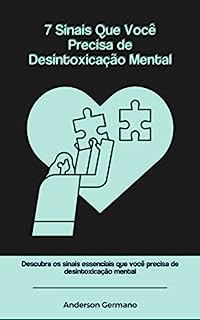 7 Sinais Que Você Precisa de Desintoxicação Mental

Descubra os sinais essenciais que você precisa de desintoxicação mental

Anderson Germano